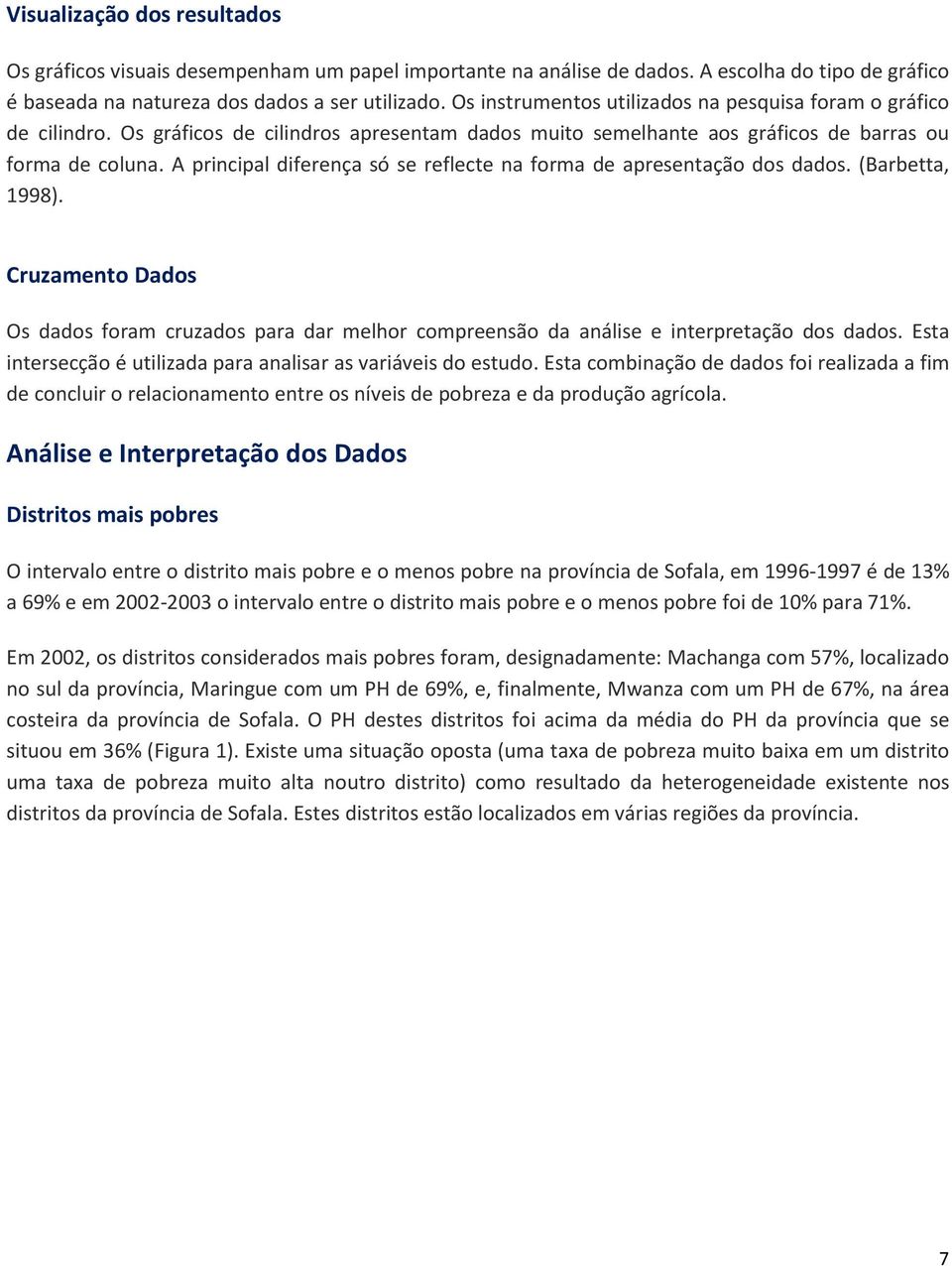 Visualização dos resultados

Os gráficos visuais desempenham um papel importante na análise de dados. A escolha do tipo de gráfico é baseada na natureza dos dados a ser utilizado. Os instrumentos utilizados na pesquisa foram o gráfico de cilindro. Os gráficos de cilindros apresentam dados muito semelhante aos gráficos de barras ou forma de coluna. A principal diferença só se reflecte na forma de apresentação dos dados. (Barbetta, 1998).

Cruzamento Dados

Os dados foram cruzados para dar melhor compreensão da análise e interpretação dos dados. Esta intersecção é utilizada para analisar as variáveis do estudo. Esta combinação de dados foi realizada a fim de concluir o relacionamento entre os níveis de pobreza e da produção agrícola.

Análise e Interpretação dos Dados

Distritos mais pobres

O intervalo entre o distrito mais pobre e o menos pobre na província de Sofala, em 1996-1997 é de 13% a 69% e em 2002-2003 o intervalo entre o distrito mais pobre e o menos pobre foi de 10% para 71%.

Em 2002, os distritos considerados mais pobres foram, designadamente: Machanga com 57%, localizado no sul da província, Maringue com um PH de 69%, e, finalmente, Mwanza com um PH de 67%, na área costeira da província de Sofala. O PH destes distritos foi acima da média do PH da província que se situou em 36% (Figura 1). Existe uma situação oposta (uma taxa de pobreza muito baixa em um distrito uma taxa de pobreza muito alta noutro distrito) como resultado da heterogeneidade existente nos distritos da província de Sofala. Estes distritos estão localizados em várias regiões da província.

7